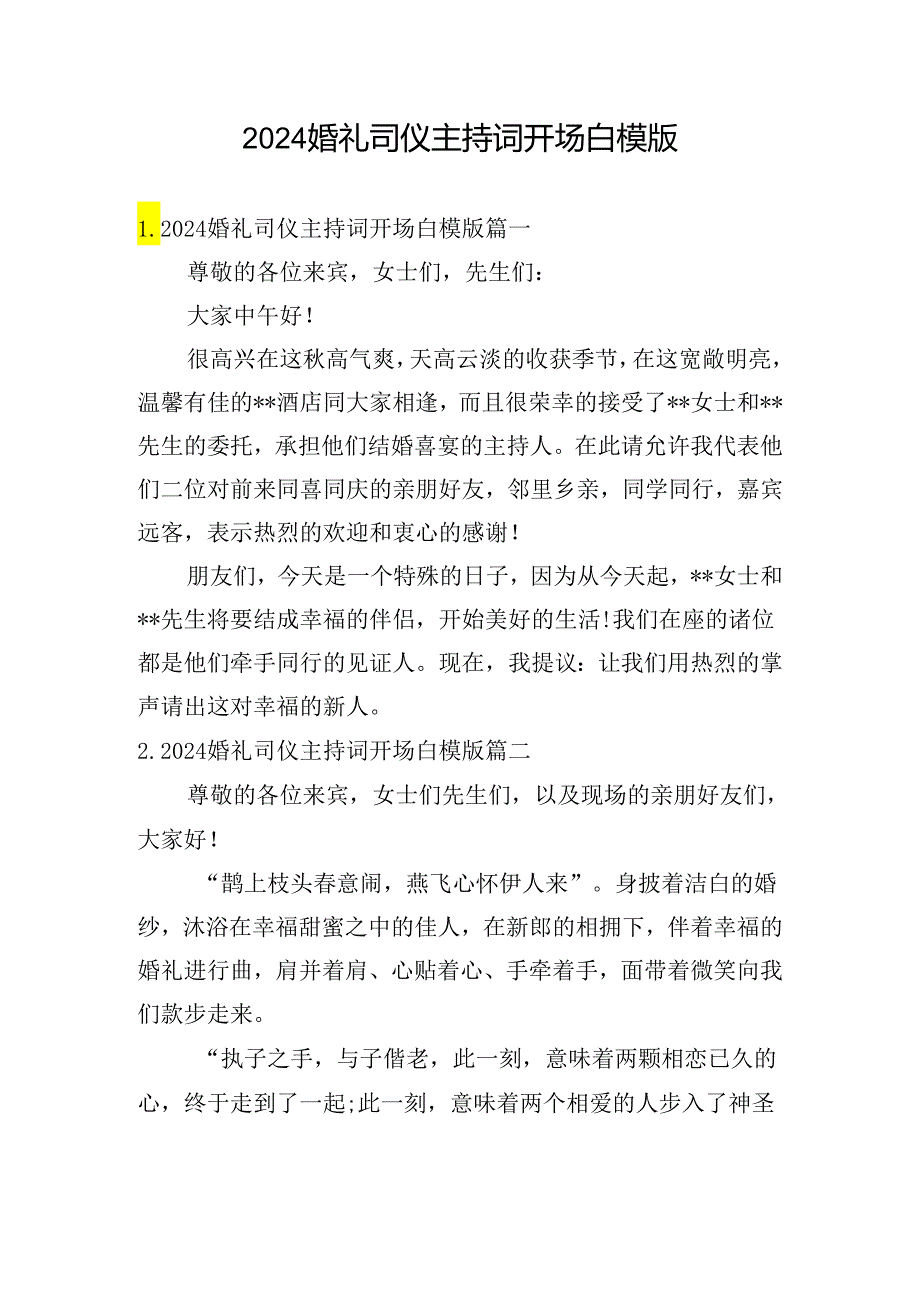 2024婚礼司仪主持词开场白模版

1. 2024婚礼司仪主持词开场白模版篇一

尊敬的各位来宾，女士们，先生们：

大家中午好！

很高兴在这秋高气爽，天高云淡的收获季节，在这宽敞明亮，温馨有佳的**酒店同大家相逢，而且很荣幸的接受了**女士和**先生的委托，承担他们结婚喜宴的主持人。在此请允许我代表他们二位对前来同喜同庆的亲朋好友，邻里乡亲，同学同行，嘉宾远客，表示热烈的欢迎和衷心的感谢！

朋友们，今天是一个特殊的日子，因为从今天起，**女士和**先生将要结成幸福的伴侣，开始美好的生活!我们在座的诸位都是他们牵手同行的见证人。现在，我提议：让我们用热烈的掌声请出这对幸福的新人。

2. 2024婚礼司仪主持词开场白模版篇二

尊敬的各位来宾，女士们先生们，以及现场的亲朋好友们，大家好！

“鹊上枝头春意闹，燕飞心怀伊人来”。身披着洁白的婚纱，沐浴在幸福甜蜜之中的佳人，在新郎的相拥下，伴着幸福的婚礼进行曲，肩并着肩、心贴着心、手牵着手，面带着微笑向我们款步走来。

“执子之手，与子偕老，此一刻，意味着两颗相恋已久的心，终于走到了一起;此一刻，意味着两个相爱的人步入了神圣